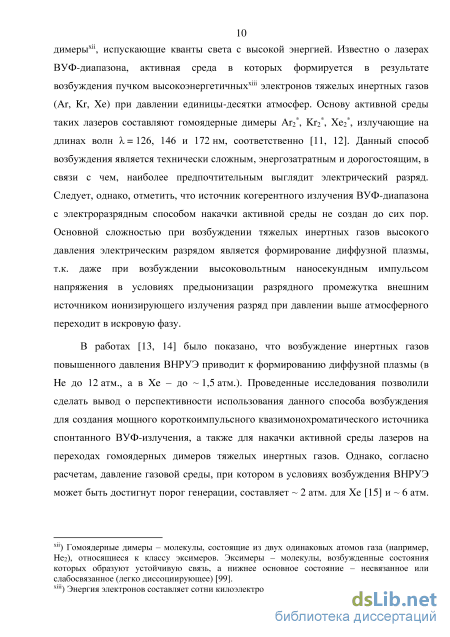 10

димеры$^{xii}$, испускающие кванты света с высокой энергией. Известно о лазерах ВУФ-диапазона, активная среда в которых формируется в результате возбуждения пучком высокоэнергетичных$^{xiii}$ электронов тяжелых инертных газов (Ar, Kr, Xe) при давлении единицы-десятки атмосфер. Основу активной среды таких лазеров составляют гомоядерные димеры $Ar_2^*$, $Kr_2^*$, $Xe_2^*$, излучающие на длинах волн $\lambda = 126$, 146 и 172 нм, соответственно [11, 12]. Данный способ возбуждения является технически сложным, энергозатратным и дорогостоящим, в связи с чем, наиболее предпочтительным выглядит электрический разряд. Следует, однако, отметить, что источник когерентного излучения ВУФ-диапазона с электроразрядным способом накачки активной среды не создан до сих пор. Основной сложностью при возбуждении тяжелых инертных газов высокого давления электрическим разрядом является формирование диффузной плазмы, т.к. даже при возбуждении высоковольтным наносекундным импульсом напряжения в условиях предыонизации разрядного промежутка внешним источником ионизирующего излучения разряд при давлении выше атмосферного переходит в искровую фазу.

В работах [13, 14] было показано, что возбуждение инертных газов повышенного давления ВНРУЭ приводит к формированию диффузной плазмы (в He до 12 атм., а в Xe – до ~ 1,5 атм.). Проведенные исследования позволили сделать вывод о перспективности использования данного способа возбуждения для создания мощного короткоимпульсного квазимонохроматического источника спонтанного ВУФ-излучения, а также для накачки активной среды лазеров на переходах гомоядерных димеров тяжелых инертных газов. Однако, согласно расчетам, давление газовой среды, при котором в условиях возбуждения ВНРУЭ может быть достигнут порог генерации, составляет ~ 2 атм. для Xe [15] и ~ 6 атм.

$^{xii}$) Гомоядерные димеры – молекулы, состоящие из двух одинаковых атомов газа (например, $He_2$), относящиеся к классу эксимеров. Эксимеры – молекулы, возбужденные состояния которых образуют устойчивую связь, а нижнее основное состояние – несвязанное или слабосвязанное (легко диссоциирующее) [99].
$^{xiii}$) Энергия электронов составляет сотни килоэлектро

dsLib.net
библиотека диссертаций